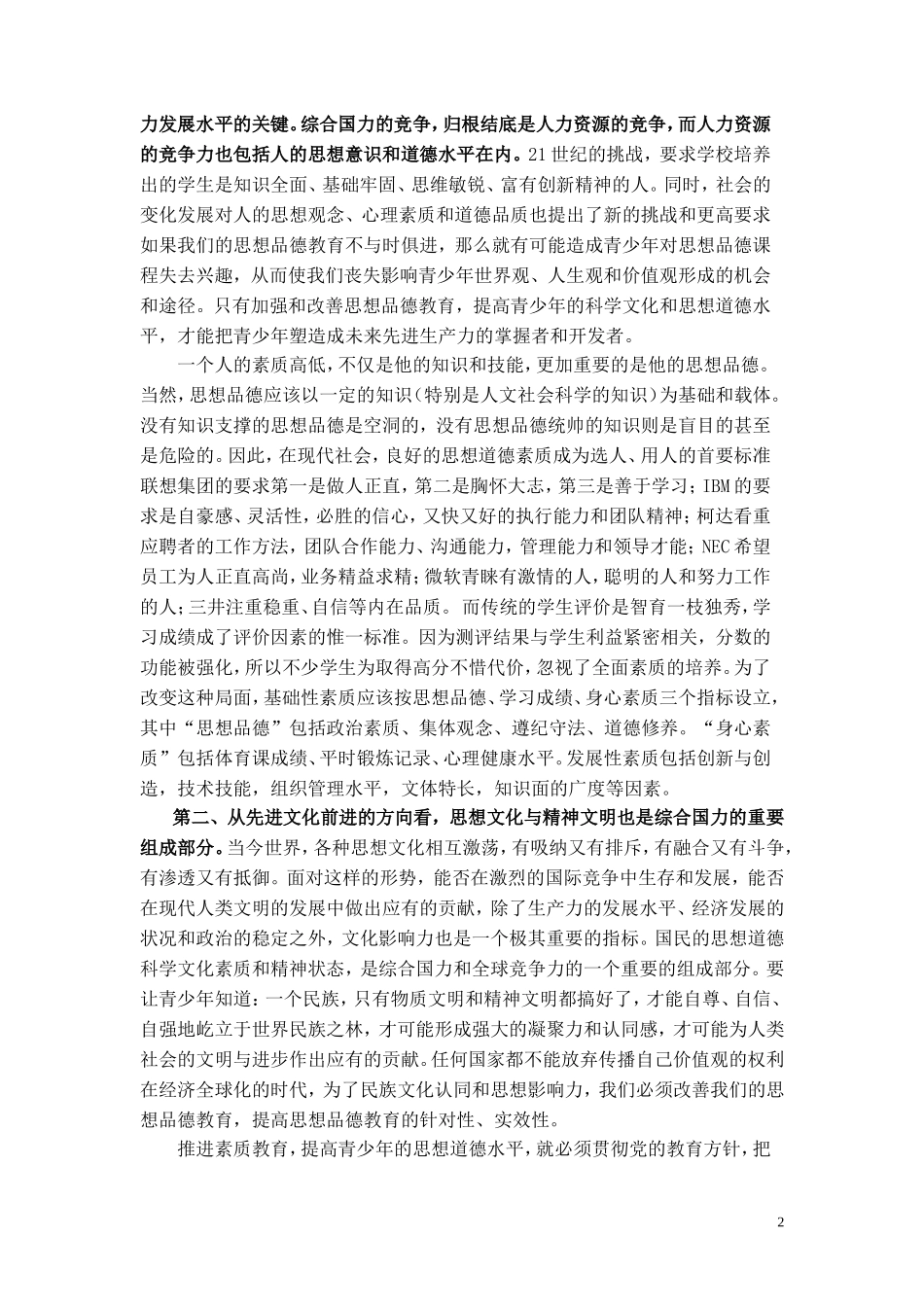 力发展水平的关键。综合国力的竞争，归根结底是人力资源的竞争，而人力资源的竞争力也包括人的思想意识和道德水平在内。21世纪的挑战，要求学校培养出的学生是知识全面、基础牢固、思维敏锐、富有创新精神的人。同时，社会的变化发展对人的思想观念、心理素质和道德品质也提出了新的挑战和更高要求如果我们的思想品德教育不与时俱进，那么就有可能造成青少年对思想品德课程失去兴趣，从而使我们丧失影响青少年世界观、人生观和价值观形成的机会和途径。只有加强和改善思想品德教育，提高青少年的科学文化和思想道德水平，才能把青少年塑造成未来先进生产力的掌握者和开发者。

一个人的素质高低，不仅是他的知识和技能，更加重要的是他的思想品德。当然，思想品德应该以一定的知识（特别是人文社会科学的知识）为基础和载体。没有知识支撑的思想品德是空洞的，没有思想品德统帅的知识则是盲目的甚至是危险的。因此，在现代社会，良好的思想道德素质成为选人、用人的首要标准联想集团的要求第一是做人正直，第二是胸怀大志，第三是善于学习；IBM的要求是自豪感、灵活性，必胜的信心，又快又好的执行能力和团队精神；柯达看重应聘者的工作方法，团队合作能力、沟通能力，管理能力和领导才能；NEC希望员工为人正直高尚，业务精益求精；微软青睐有激情的人，聪明的人和努力工作的人；三井注重稳重、自信等内在品质。而传统的学生评价是智育一枝独秀，学习成绩成了评价因素的惟一标准。因为测评结果与学生利益紧密相关，分数的功能被强化，所以不少学生为取得高分不惜代价，忽视了全面素质的培养。为了改变这种局面，基础性素质应该按思想品德、学习成绩、身心素质三个指标设立，其中“思想品德”包括政治素质、集体观念、遵纪守法、道德修养。“身心素质”包括体育课成绩、平时锻炼记录、心理健康水平。发展性素质包括创新与创造，技术技能，组织管理水平，文体特长，知识面的广度等因素。

第二、从先进文化前进的方向看，思想文化与精神文明也是综合国力的重要组成部分。当今世界，各种思想文化相互激荡，有吸纳又有排斥，有融合又有斗争，有渗透又有抵御。面对这样的形势，能否在激烈的国际竞争中生存和发展，能否在现代人类文明的发展中做出应有的贡献，除了生产力的发展水平、经济发展的状况和政治的稳定之外，文化影响力也是一个极其重要的指标。国民的思想道德科学文化素质和精神状态，是综合国力和全球竞争力的一个重要的组成部分。要让青少年知道：一个民族，只有物质文明和精神文明都搞好了，才能自尊、自信、自强地屹立于世界民族之林，才可能形成强大的凝聚力和认同感，才可能为人类社会的文明与进步作出应有的贡献。任何国家都不能放弃传播自己价值观的权利在经济全球化的时代，为了民族文化认同和思想影响力，我们必须改善我们的思想品德教育，提高思想品德教育的针对性、实效性。

推进素质教育，提高青少年的思想道德水平，就必须贯彻党的教育方针，把

2